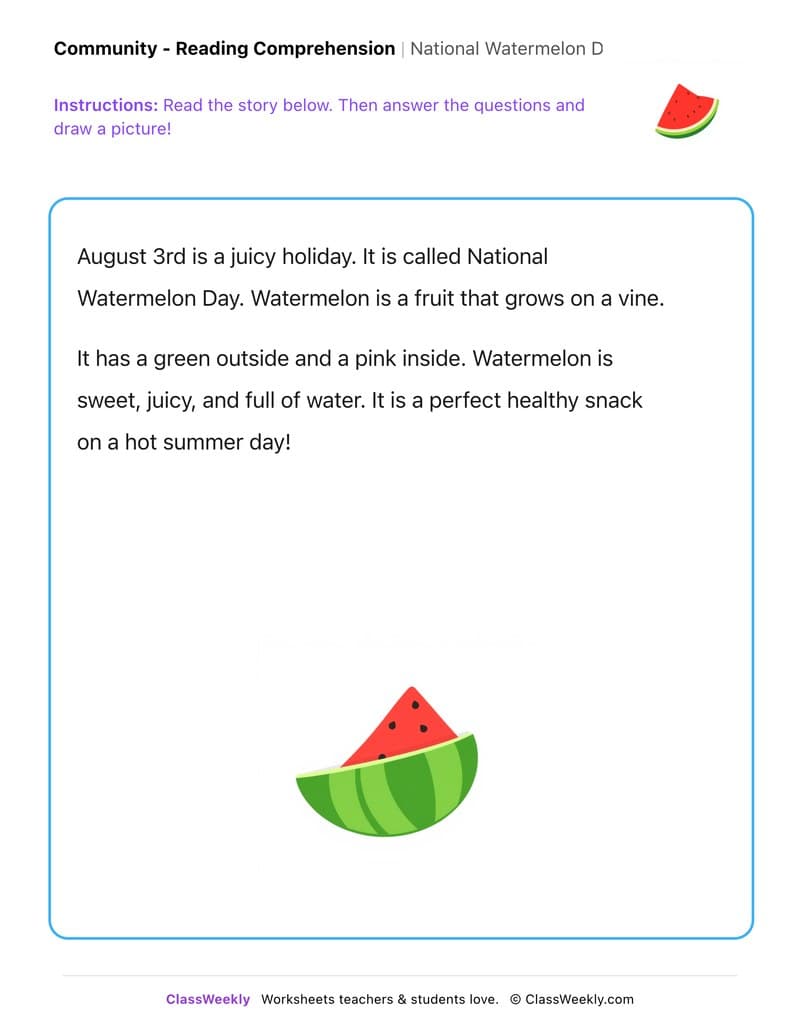 Community - Reading Comprehension | National Watermelon D

Instructions: Read the story below. Then answer the questions and draw a picture!

August 3rd is a juicy holiday. It is called National Watermelon Day. Watermelon is a fruit that grows on a vine.

It has a green outside and a pink inside. Watermelon is sweet, juicy, and full of water. It is a perfect healthy snack on a hot summer day!

ClassWeekly Worksheets teachers & students love. © ClassWeekly.com